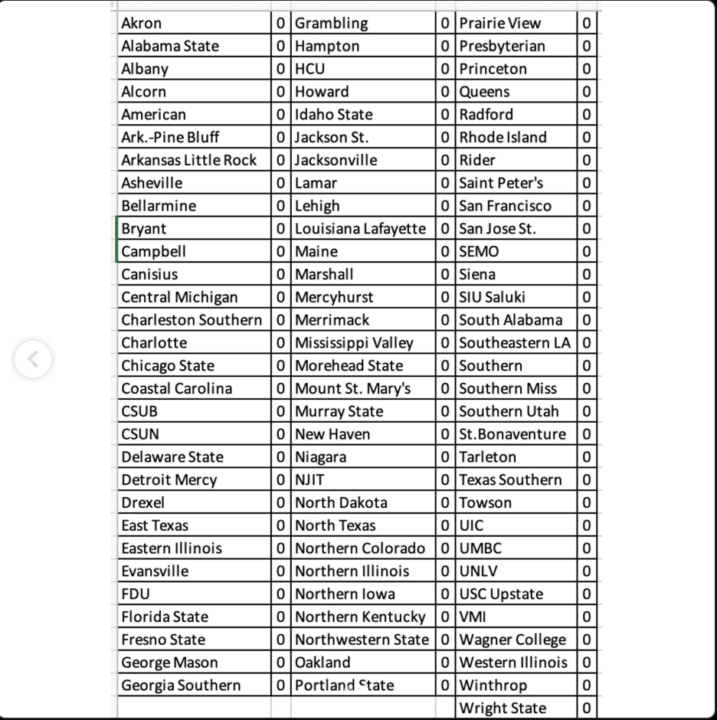 | Akron | 0 | Grambling | 0 | Prairie View | 0 |
|---|---|---|---|---|---|
| Alabama State | 0 | Hampton | 0 | Presbyterian | 0 |
| Albany | 0 | HCU | 0 | Princeton | 0 |
| Alcorn | 0 | Howard | 0 | Queens | 0 |
| American | 0 | Idaho State | 0 | Radford | 0 |
| Ark.-Pine Bluff | 0 | Jackson St. | 0 | Rhode Island | 0 |
| Arkansas Little Rock | 0 | Jacksonville | 0 | Rider | 0 |
| Asheville | 0 | Lamar | 0 | Saint Peter's | 0 |
| Bellarmine | 0 | Lehigh | 0 | San Francisco | 0 |
| Bryant | 0 | Louisiana Lafayette | 0 | San Jose St. | 0 |
| Campbell | 0 | Maine | 0 | SEMO | 0 |
| Canisius | 0 | Marshall | 0 | Siena | 0 |
| Central Michigan | 0 | Mercyhurst | 0 | SIU Saluki | 0 |
| Charleston Southern | 0 | Merrimack | 0 | South Alabama | 0 |
| Charlotte | 0 | Mississippi Valley | 0 | Southeastern LA | 0 |
| Chicago State | 0 | Morehead State | 0 | Southern | 0 |
| Coastal Carolina | 0 | Mount St. Mary's | 0 | Southern Miss | 0 |
| CSUB | 0 | Murray State | 0 | Southern Utah | 0 |
| CSUN | 0 | New Haven | 0 | St.Bonaventure | 0 |
| Delaware State | 0 | Niagara | 0 | Tarleton | 0 |
| Detroit Mercy | 0 | NJIT | 0 | Texas Southern | 0 |
| Drexel | 0 | North Dakota | 0 | Towson | 0 |
| East Texas | 0 | North Texas | 0 | UIC | 0 |
| Eastern Illinois | 0 | Northern Colorado | 0 | UMBC | 0 |
| Evansville | 0 | Northern Illinois | 0 | UNLV | 0 |
| FDU | 0 | Northern Iowa | 0 | USC Upstate | 0 |
| Florida State | 0 | Northern Kentucky | 0 | VMI | 0 |
| Fresno State | 0 | Northwestern State | 0 | Wagner College | 0 |
| George Mason | 0 | Oakland | 0 | Western Illinois | 0 |
| Georgia Southern | 0 | Portland State | 0 | Winthrop | 0 |
| | | | | Wright State | 0 |